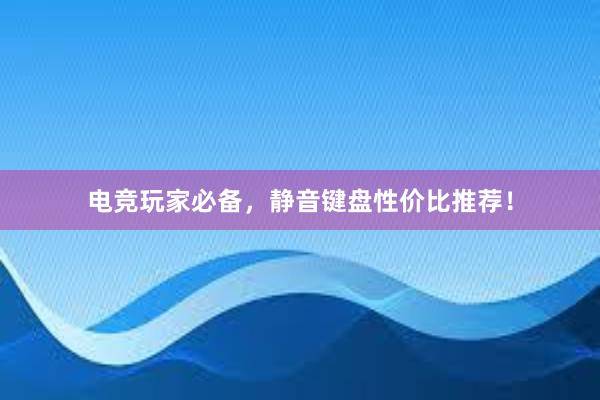 电竞玩家必备，静音键盘性价比推荐！